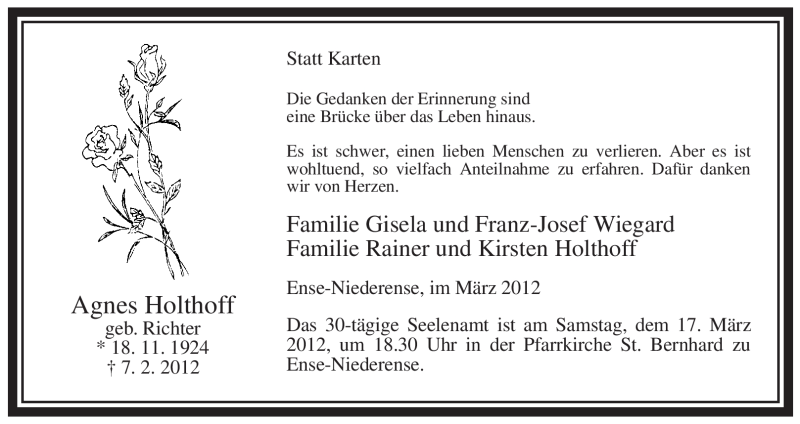 Agnes Holthoff
geb. Richter
* 18. 11. 1924
† 7. 2. 2012

Statt Karten

Die Gedanken der Erinnerung sind
eine Brücke über das Leben hinaus.

Es ist schwer, einen lieben Menschen zu verlieren. Aber es ist wohltuend, so vielfach Anteilnahme zu erfahren. Dafür danken wir von Herzen.

Familie Gisela und Franz-Josef Wiegard
Familie Rainer und Kirsten Holthoff

Ense-Niederense, im März 2012

Das 30-tägige Seelenamt ist am Samstag, dem 17. März 2012, um 18.30 Uhr in der Pfarrkirche St. Bernhard zu Ense-Niederense.